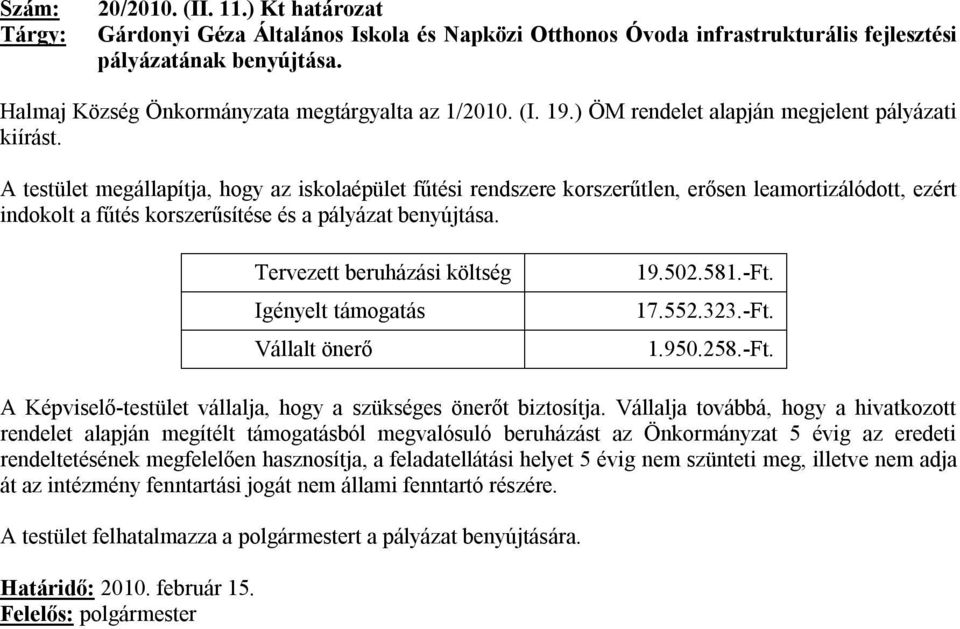 Szám: 20/2010. (II. 11.) Kt határozat
Tárgy: Gárdonyi Géza Általános Iskola és Napközi Otthonos Óvoda infrastrukturális fejlesztési pályázatának benyújtása.

Halmaj Község Önkormányzata megtárgyalta az 1/2010. (I. 19.) ÖM rendelet alapján megjelent pályázati kiírást.

A testület megállapítja, hogy az iskolaépület fűtési rendszere korszerűtlen, erősen leamortizálódott, ezért indokolt a fűtés korszerűsítése és a pályázat benyújtása.

| Tervezett beruházási költség | 19.502.581.-Ft. |
|---|---|
| Igényelt támogatás | 17.552.323.-Ft. |
| Vállalt önerő | 1.950.258.-Ft. |

A Képviselő-testület vállalja, hogy a szükséges önerőt biztosítja. Vállalja továbbá, hogy a hivatkozott rendelet alapján megítélt támogatásból megvalósuló beruházást az Önkormányzat 5 évig az eredeti rendeltetésének megfelelően hasznosítja, a feladatellátási helyet 5 évig nem szünteti meg, illetve nem adja át az intézmény fenntartási jogát nem állami fenntartó részére.

A testület felhatalmazza a polgármestert a pályázat benyújtására.

Határidő: 2010. február 15.
Felelős: polgármester